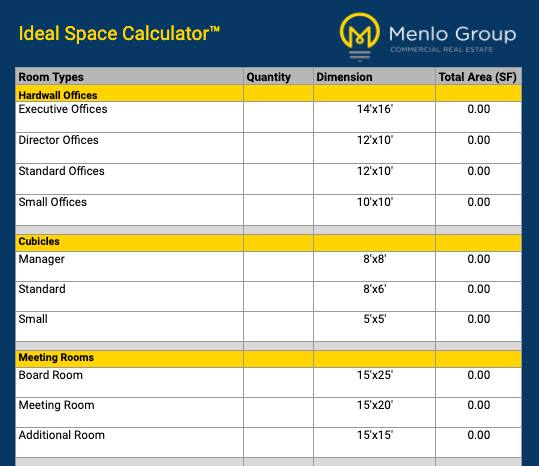 Ideal Space Calculator™

Menlo Group
COMMERCIAL REAL ESTATE

| Room Types | Quantity | Dimension | Total Area (SF) |
|---|---|---|---|
| Hardwall Offices | | | |
| Executive Offices | | 14'x16' | 0.00 |
| Director Offices | | 12'x10' | 0.00 |
| Standard Offices | | 12'x10' | 0.00 |
| Small Offices | | 10'x10' | 0.00 |
| | | | |
| Cubicles | | | |
| Manager | | 8'x8' | 0.00 |
| Standard | | 8'x6' | 0.00 |
| Small | | 5'x5' | 0.00 |
| | | | |
| Meeting Rooms | | | |
| Board Room | | 15'x25' | 0.00 |
| Meeting Room | | 15'x20' | 0.00 |
| Additional Room | | 15'x15' | 0.00 |